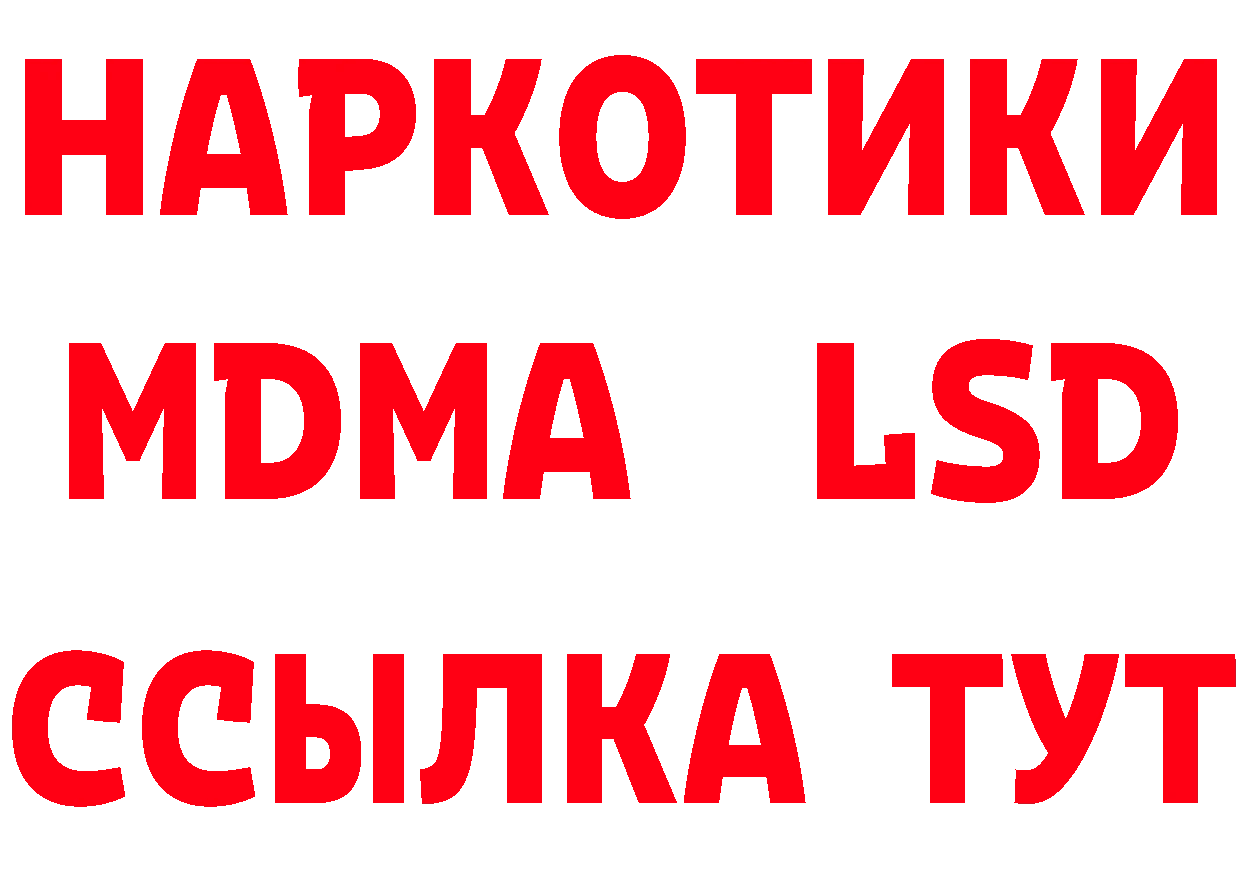 НАРКОТИКИ
MDMA LSD
ССЫЛКА ТУТ